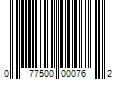 0 77500 00076 2